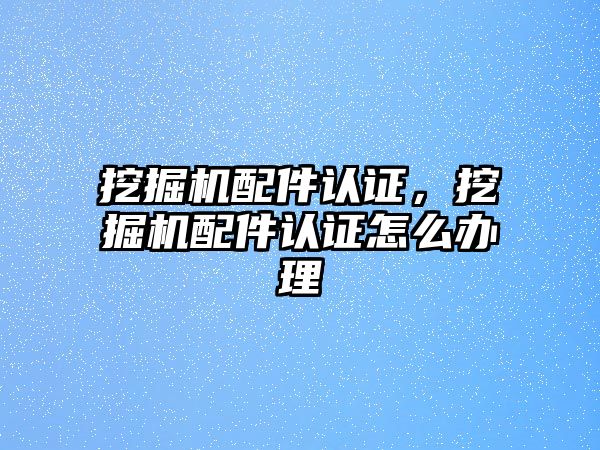 挖掘机配件认证，挖掘机配件认证怎么办理